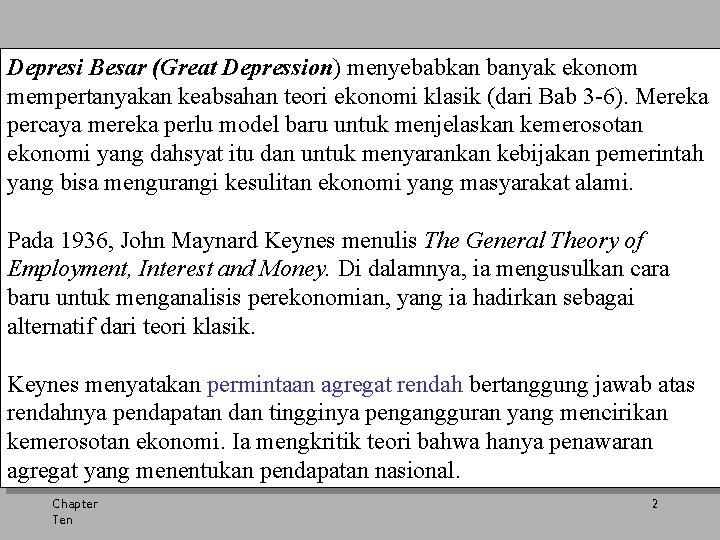 Depresi Besar (Great Depression) menyebabkan banyak ekonom mempertanyakan keabsahan teori ekonomi klasik (dari Bab 3-6). Mereka percaya mereka perlu model baru untuk menjelaskan kemerosotan ekonomi yang dahsyat itu dan untuk menyarankan kebijakan pemerintah yang bisa mengurangi kesulitan ekonomi yang masyarakat alami.

Pada 1936, John Maynard Keynes menulis The General Theory of Employment, Interest and Money. Di dalamnya, ia mengusulkan cara baru untuk menganalisis perekonomian, yang ia hadirkan sebagai alternatif dari teori klasik.

Keynes menyatakan permintaan agregat rendah bertanggung jawab atas rendahnya pendapatan dan tingginya pengangguran yang mencirikan kemerosotan ekonomi. Ia mengkritik teori bahwa hanya penawaran agregat yang menentukan pendapatan nasional.

Chapter Ten

2